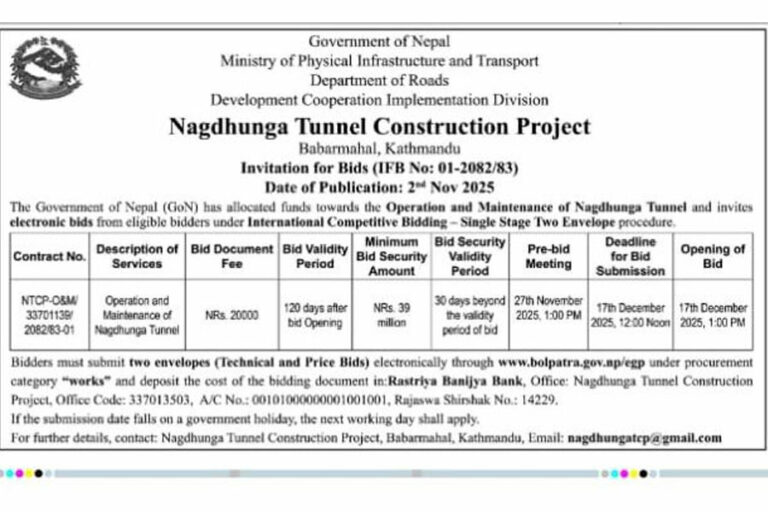 Government of Nepal
Ministry of Physical Infrastructure and Transport
Department of Roads
Development Cooperation Implementation Division

Nagdhunga Tunnel Construction Project
Babarmahal, Kathmandu
Invitation for Bids (IFB No: 01-2082/83)
Date of Publication: 2nd Nov 2025

The Government of Nepal (GoN) has allocated funds towards the Operation and Maintenance of Nagdhunga Tunnel and invites electronic bids from eligible bidders under International Competitive Bidding – Single Stage Two Envelope procedure.

| Contract No. | Description of Services | Bid Document Fee | Bid Validity Period | Minimum Bid Security Amount | Bid Security Validity Period | Pre-bid Meeting | Deadline for Bid Submission | Opening of Bid |
|---|---|---|---|---|---|---|---|---|
| NTCP-O&M/ 33701139/ 2082/83-01 | Operation and Maintenance of Nagdhunga Tunnel | NRs. 20000 | 120 days after bid Opening | NRs. 39 million | 30 days beyond the validity period of bid | 27th November 2025, 1:00 PM | 17th December 2025, 12:00 Noon | 17th December 2025, 1:00 PM |

Bidders must submit two envelopes (Technical and Price Bids) electronically through www.bolpatra.gov.np/egp under procurement category "works" and deposit the cost of the bidding document in:Rastriya Banijya Bank, Office: Nagdhunga Tunnel Construction Project, Office Code: 337013503, A/C No.: 0010100000001001001, Rajaswa Shirshak No.: 14229.
If the submission date falls on a government holiday, the next working day shall apply.
For further details, contact: Nagdhunga Tunnel Construction Project, Babarmahal, Kathmandu, Email: nagdhungatcp@gmail.com